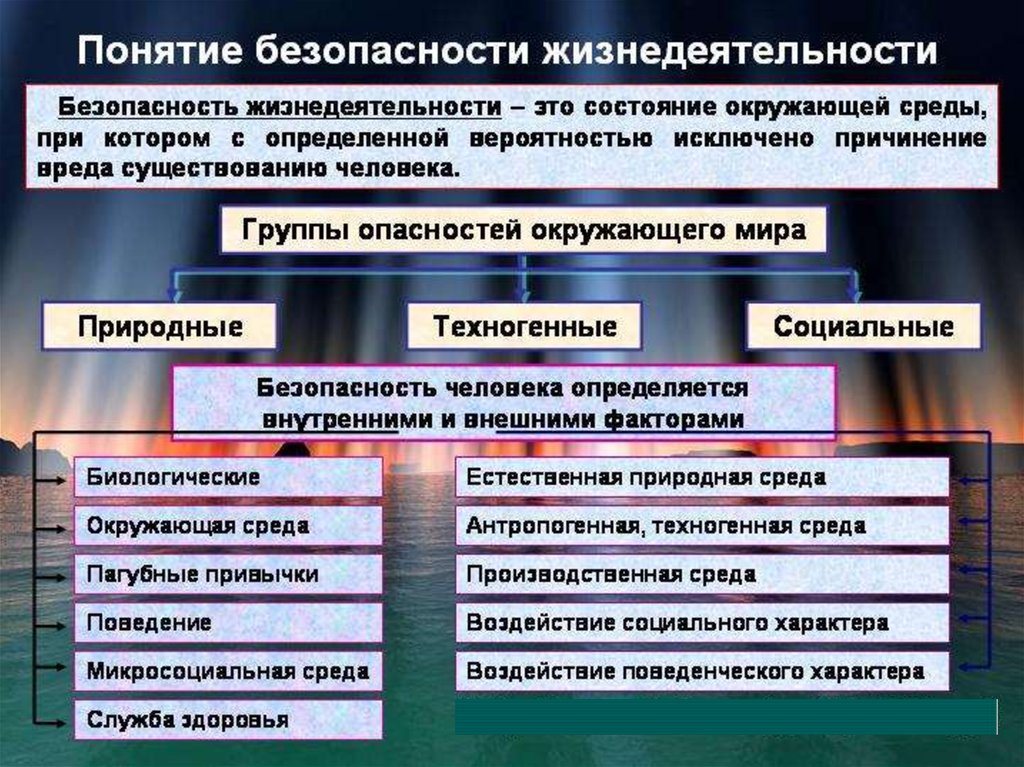 Понятие безопасности жизнедеятельности

Безопасность жизнедеятельности – это состояние окружающей среды, при котором с определенной вероятностью исключено причинение вреда существованию человека.

Группы опасностей окружающего мира

Природные

Техногенные

Социальные

Безопасность человека определяется внутренними и внешними факторами

Биологические

Окружающая среда

Пагубные привычки

Поведение

Микросоциальная среда

Служба здоровья

Естественная природная среда

Антропогенная, техногенная среда

Производственная среда

Воздействие социального характера

Воздействие поведенческого характера